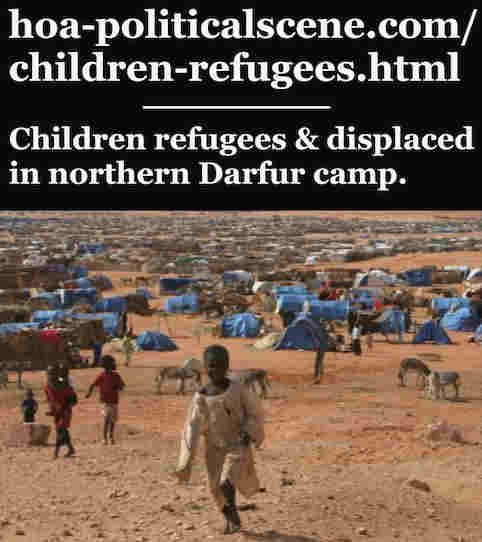 hoa-politicalscene.com/children-refugees.html

Children refugees & displaced in northern Darfur camp.